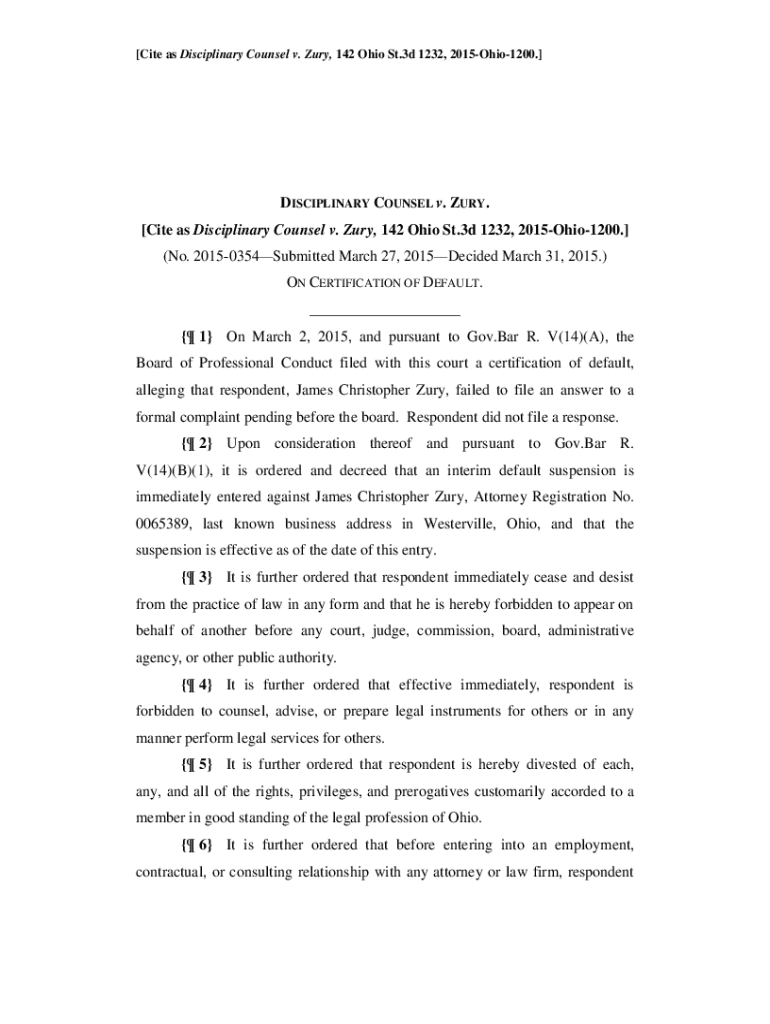 [Cite as Disciplinary Counsel v. Zury, 142 Ohio St.3d 1232, 2015-Ohio-1200.]

DISCIPLINARY COUNSEL v. ZURY.

[Cite as Disciplinary Counsel v. Zury, 142 Ohio St.3d 1232, 2015-Ohio-1200.]

(No. 2015-0354—Submitted March 27, 2015—Decided March 31, 2015.)

ON CERTIFICATION OF DEFAULT.

{¶ 1} On March 2, 2015, and pursuant to Gov.Bar R. V(14)(A), the Board of Professional Conduct filed with this court a certification of default, alleging that respondent, James Christopher Zury, failed to file an answer to a formal complaint pending before the board. Respondent did not file a response.

{¶ 2} Upon consideration thereof and pursuant to Gov.Bar R. V(14)(B)(1), it is ordered and decreed that an interim default suspension is immediately entered against James Christopher Zury, Attorney Registration No. 0065389, last known business address in Westerville, Ohio, and that the suspension is effective as of the date of this entry.

{¶ 3} It is further ordered that respondent immediately cease and desist from the practice of law in any form and that he is hereby forbidden to appear on behalf of another before any court, judge, commission, board, administrative agency, or other public authority.

{¶ 4} It is further ordered that effective immediately, respondent is forbidden to counsel, advise, or prepare legal instruments for others or in any manner perform legal services for others.

{¶ 5} It is further ordered that respondent is hereby divested of each, any, and all of the rights, privileges, and prerogatives customarily accorded to a member in good standing of the legal profession of Ohio.

{¶ 6} It is further ordered that before entering into an employment, contractual, or consulting relationship with any attorney or law firm, respondent